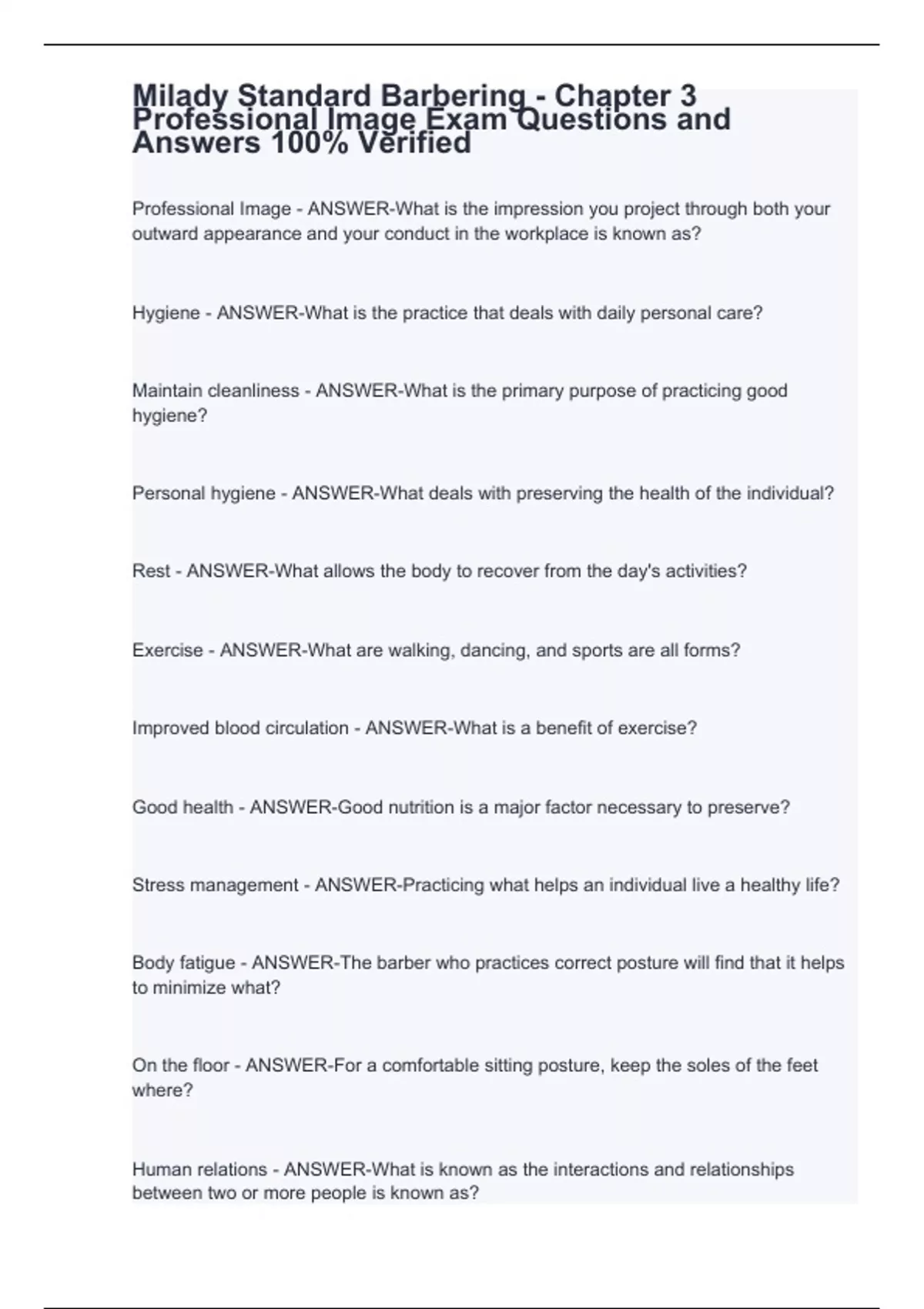 Milady Standard Barbering - Chapter 3 Professional Image Exam Questions and Answers 100% Verified

Professional Image - ANSWER-What is the impression you project through both your outward appearance and your conduct in the workplace is known as?

Hygiene - ANSWER-What is the practice that deals with daily personal care?

Maintain cleanliness - ANSWER-What is the primary purpose of practicing good hygiene?

Personal hygiene - ANSWER-What deals with preserving the health of the individual?

Rest - ANSWER-What allows the body to recover from the day's activities?

Exercise - ANSWER-What are walking, dancing, and sports are all forms?

Improved blood circulation - ANSWER-What is a benefit of exercise?

Good health - ANSWER-Good nutrition is a major factor necessary to preserve?

Stress management - ANSWER-Practicing what helps an individual live a healthy life?

Body fatigue - ANSWER-The barber who practices correct posture will find that it helps to minimize what?

On the floor - ANSWER-For a comfortable sitting posture, keep the soles of the feet where?

Human relations - ANSWER-What is known as the interactions and relationships between two or more people is known as?